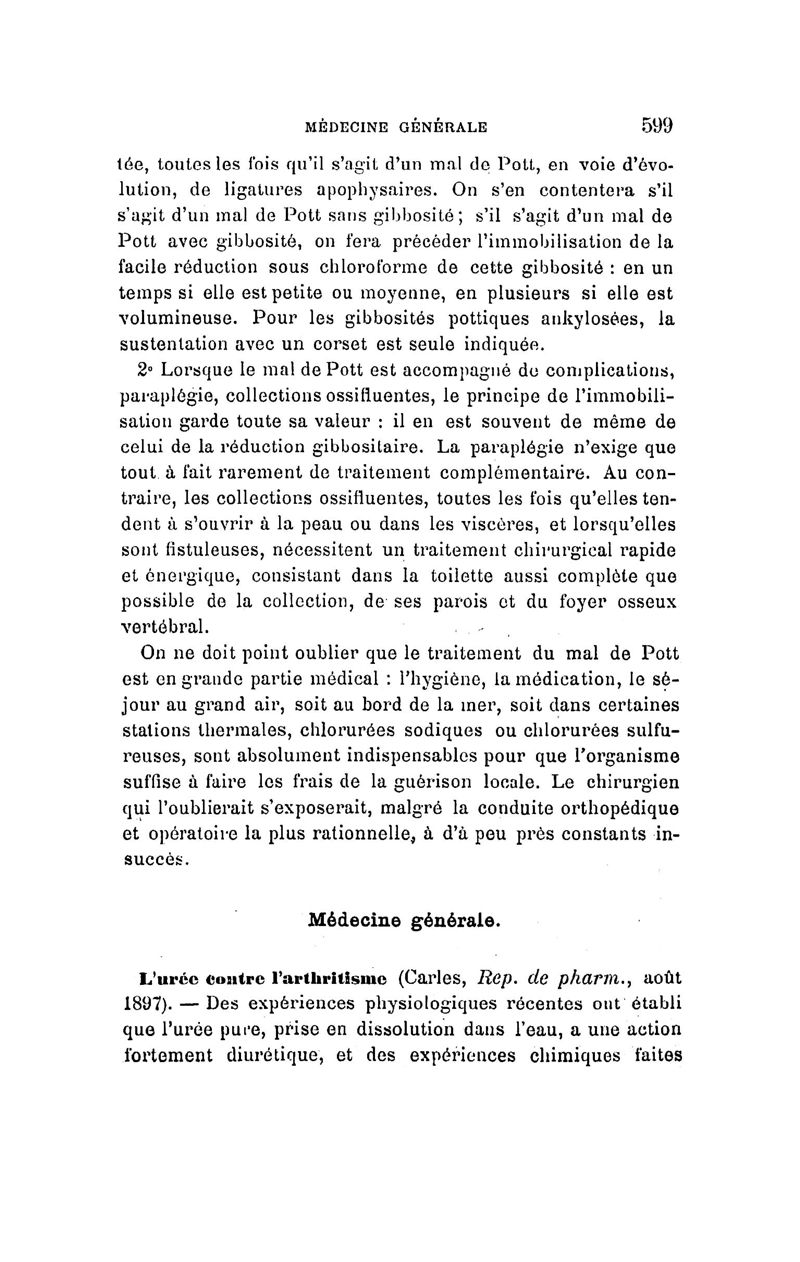 MÉDECINE GÉNÉRALE 599

tée, toutes les fois qu'il s'agit d'un mal de Pott, en voie d'évolution, de ligatures apophysaires. On s'en contentera s'il s'agit d'un mal de Pott sans gibbosité; s'il s'agit d'un mal de Pott avec gibbosité, on fera précéder l'immobilisation de la facile réduction sous chloroforme de cette gibbosité : en un temps si elle est petite ou moyenne, en plusieurs si elle est volumineuse. Pour les gibbosités pottiques ankylosées, la sustentation avec un corset est seule indiquée.

2° Lorsque le mal de Pott est accompagné de complications, paraplégie, collections ossifluentes, le principe de l'immobilisation garde toute sa valeur : il en est souvent de même de celui de la réduction gibbositaire. La paraplégie n'exige que tout à fait rarement de traitement complémentaire. Au contraire, les collections ossifluentes, toutes les fois qu'elles tendent à s'ouvrir à la peau ou dans les viscères, et lorsqu'elles sont fistuleuses, nécessitent un traitement chirurgical rapide et énergique, consistant dans la toilette aussi complète que possible de la collection, de ses parois et du foyer osseux vertébral.

On ne doit point oublier que le traitement du mal de Pott est en grande partie médical : l'hygiène, la médication, le séjour au grand air, soit au bord de la mer, soit dans certaines stations thermales, chlorurées sodiques ou chlorurées sulfureuses, sont absolument indispensables pour que l'organisme suffise à faire les frais de la guérison locale. Le chirurgien qui l'oublierait s'exposerait, malgré la conduite orthopédique et opératoire la plus rationnelle, à d'à peu près constants insuccès.

Médecine générale.

L'urée contre l'arthritisme (Carles, Rep. de pharm., août 1897). — Des expériences physiologiques récentes ont établi que l'urée pure, prise en dissolution dans l'eau, a une action fortement diurétique, et des expériences chimiques faites